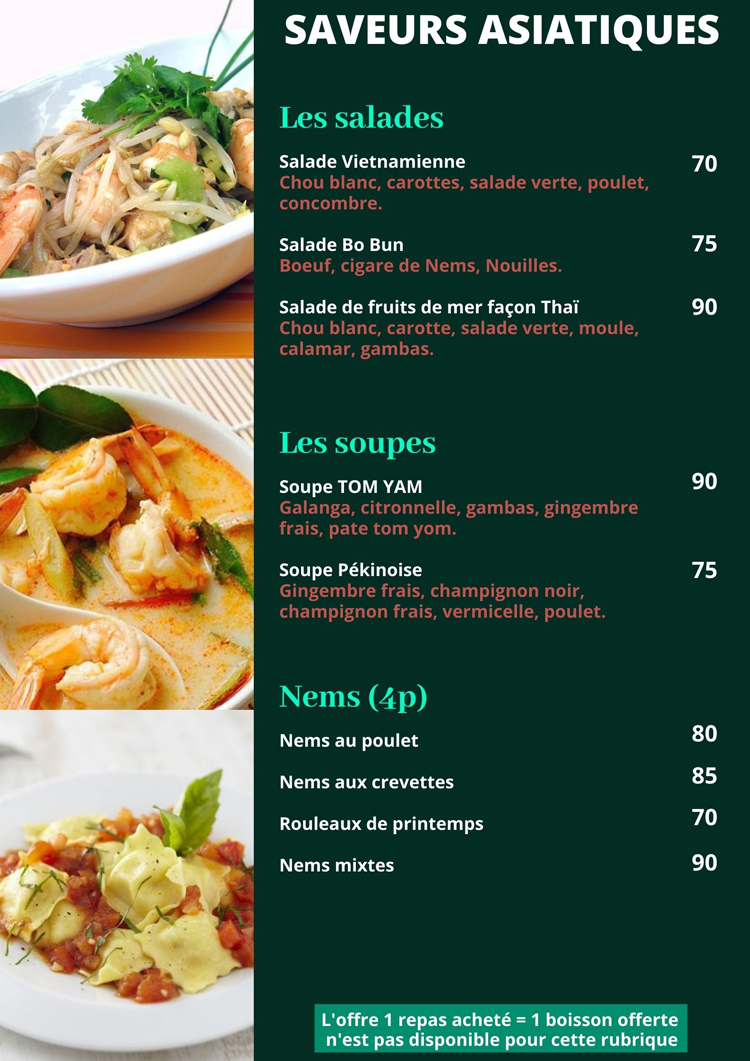 SAVEURS ASIATIQUES

Les salades

Salade Vietnamienne
70
Chou blanc, carottes, salade verte, poulet, concombre.

Salade Bo Bun
75
Boeuf, cigare de Nems, Nouilles.

Salade de fruits de mer façon Thaï
90
Chou blanc, carotte, salade verte, moule, calamar, gambas.

Les soupes

Soupe TOM YAM
90
Galanga, citronnelle, gambas, gingembre frais, pate tom yom.

Soupe Pékinoise
75
Gingembre frais, champignon noir, champignon frais, vermicelle, poulet.

Nems (4p)

Nems au poulet
80

Nems aux crevettes
85

Rouleaux de printemps
70

Nems mixtes
90

L'offre 1 repas acheté = 1 boisson offerte n'est pas disponible pour cette rubrique